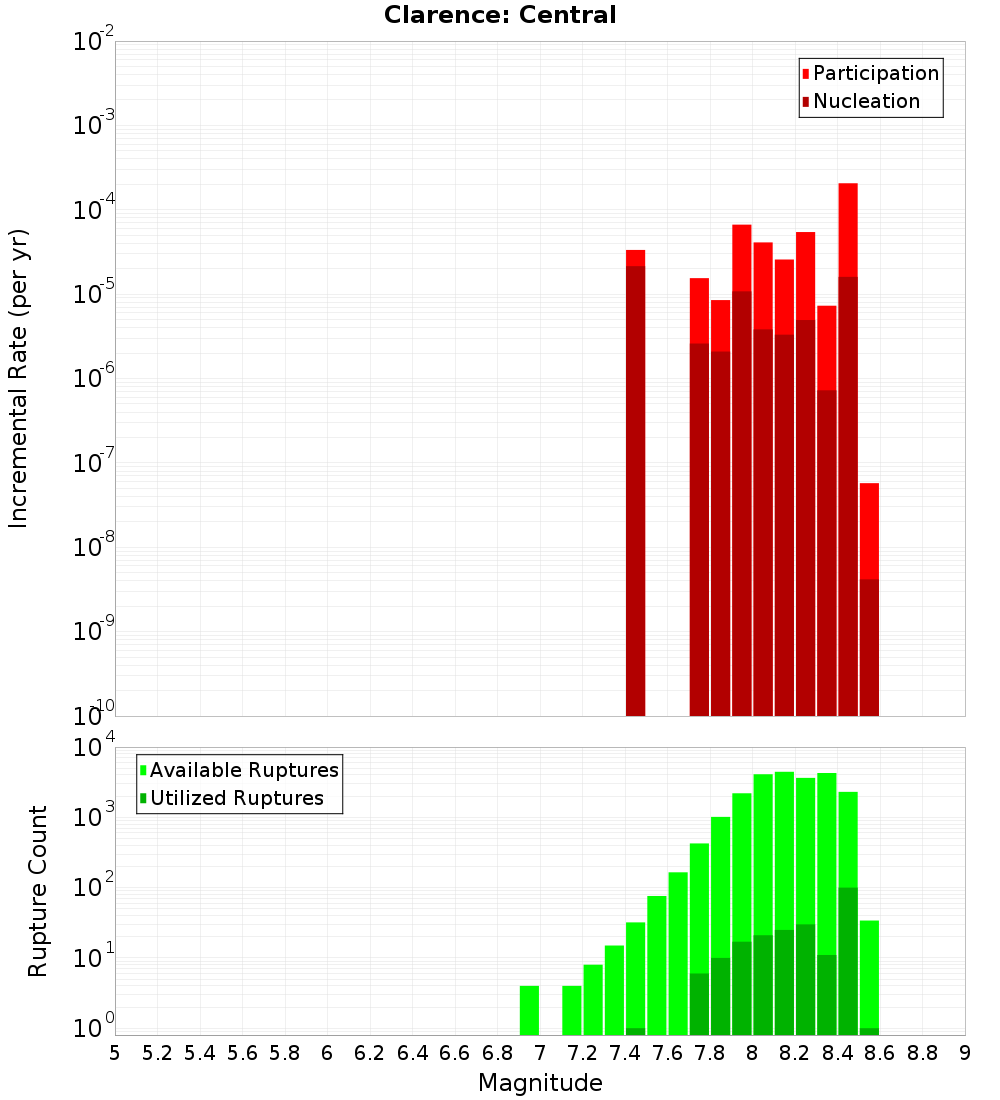 Clarence: Central

Participation
Nucleation

Incremental Rate (per yr)

$10^{-2}$
$10^{-3}$
$10^{-4}$
$10^{-5}$
$10^{-6}$
$10^{-7}$
$10^{-8}$
$10^{-9}$
$10^{-10}$

Available Ruptures
Utilized Ruptures

Rupture Count

$10^{4}$
$10^{3}$
$10^{2}$
$10^{1}$
$10^{0}$

5 5.2 5.4 5.6 5.8 6 6.2 6.4 6.6 6.8 7 7.2 7.4 7.6 7.8 8 8.2 8.4 8.6 8.8 9

Magnitude